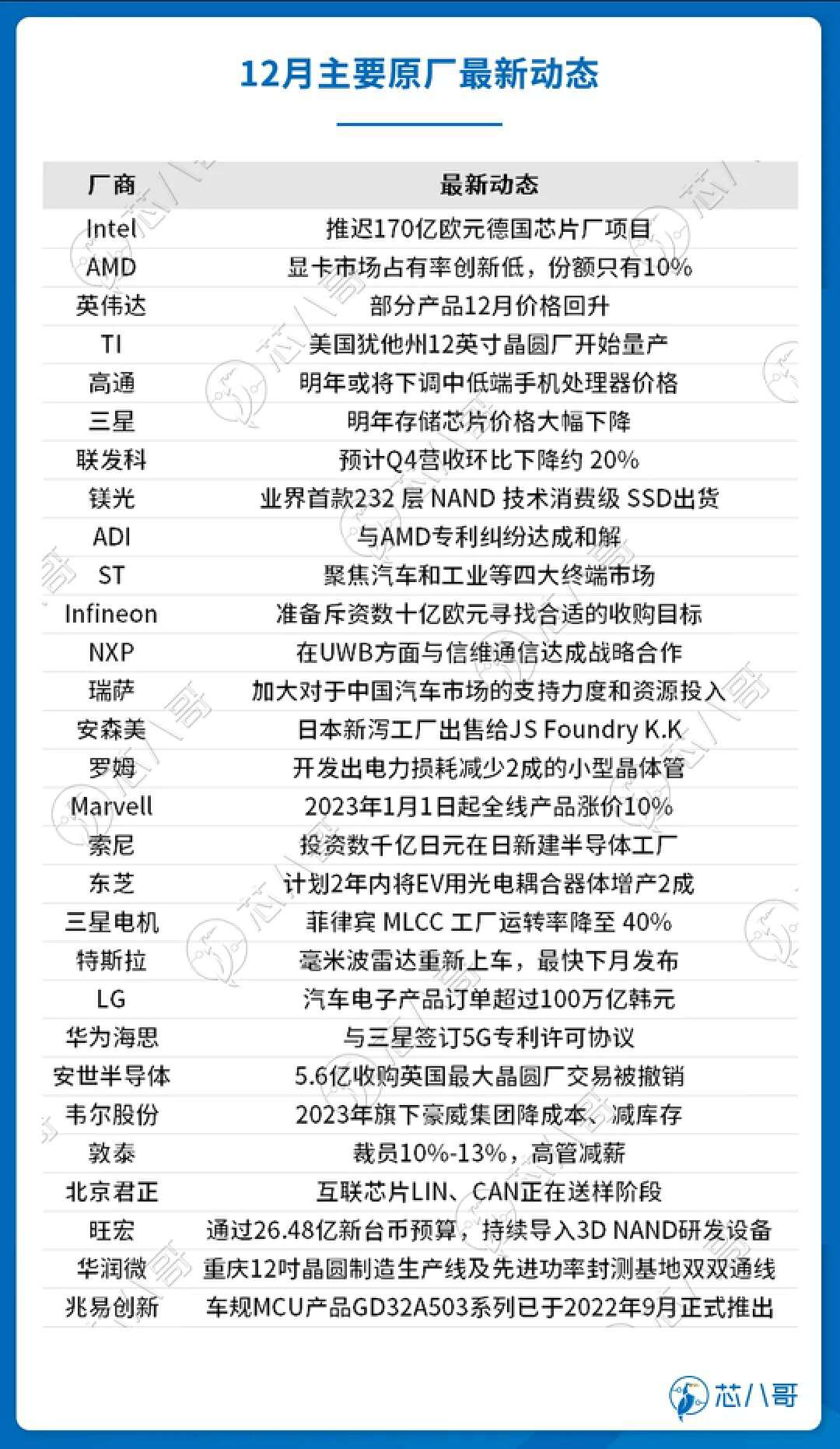 12月主要原厂最新动态

| 厂商 | 最新动态 |
|---|---|
| Intel | 推迟170亿欧元德国芯片厂项目 |
| AMD | 显卡市场占有率创新低，份额只有10% |
| 英伟达 | 部分产品12月价格回升 |
| TI | 美国犹他州12英寸晶圆厂开始量产 |
| 高通 | 明年或将下调中低端手机处理器价格 |
| 三星 | 明年存储芯片价格大幅下降 |
| 联发科 | 预计Q4营收环比下降约 20% |
| 镁光 | 业界首款232 层 NAND 技术消费级 SSD出货 |
| ADI | 与AMD专利纠纷达成和解 |
| ST | 聚焦汽车和工业等四大终端市场 |
| Infineon | 准备斥资数十亿欧元寻找合适的收购目标 |
| NXP | 在UWB方面与信维通信达成战略合作 |
| 瑞萨 | 加大对于中国汽车市场的支持力度和资源投入 |
| 安森美 | 日本新泻工厂出售给JS Foundry K.K |
| 罗姆 | 开发出电力损耗减少2成的小型晶体管 |
| Marvell | 2023年1月1日起全线产品涨价10% |
| 索尼 | 投资数千亿日元在日新建半导体工厂 |
| 东芝 | 计划2年内将EV用光电耦合器体增产2成 |
| 三星电机 | 菲律宾 MLCC 工厂运转率降至 40% |
| 特斯拉 | 毫米波雷达重新上车，最快下月发布 |
| LG | 汽车电子产品订单超过100万亿韩元 |
| 华为海思 | 与三星签订5G专利许可协议 |
| 安世半导体 | 5.6亿收购英国最大晶圆厂交易被撤销 |
| 韦尔股份 | 2023年旗下豪威集团降成本、减库存 |
| 敦泰 | 裁员10%-13%，高管减薪 |
| 北京君正 | 互联芯片LIN、CAN正在送样阶段 |
| 旺宏 | 通过26.48亿新台币预算，持续导入3D NAND研发设备 |
| 华润微 | 重庆12吋晶圆制造生产线及先进功率封测基地双双通线 |
| 兆易创新 | 车规MCU产品GD32A503系列已于2022年9月正式推出 |

芯八哥